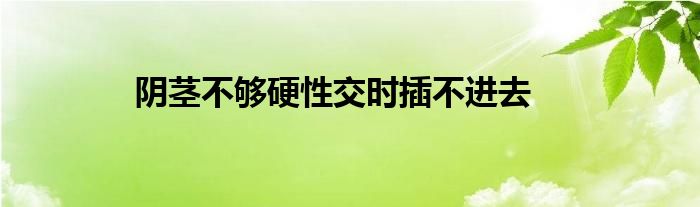 阴茎不够硬性交时插不进去